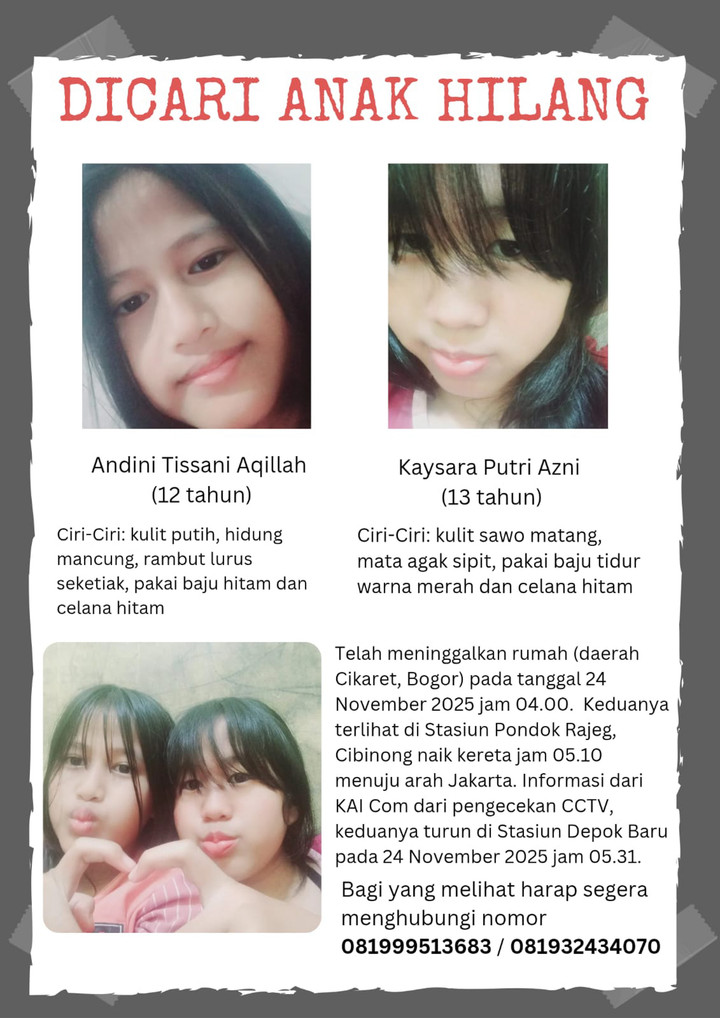 DICARI ANAK HILANG

Andini Tissani Aqillah
(12 tahun)

Ciri-Ciri: kulit putih, hidung mancung, rambut lurus seketiak, pakai baju hitam dan celana hitam

Kaysara Putri Azni
(13 tahun)

Ciri-Ciri: kulit sawo matang, mata agak sipit, pakai baju tidur warna merah dan celana hitam

Telah meninggalkan rumah (daerah Cikaret, Bogor) pada tanggal 24 November 2025 jam 04.00. Keduanya terlihat di Stasiun Pondok Rajeg, Cibinong naik kereta jam 05.10 menuju arah Jakarta. Informasi dari KAI Com dari pengecekan CCTV, keduanya turun di Stasiun Depok Baru pada 24 November 2025 jam 05.31.

Bagi yang melihat harap segera menghubungi nomor
081999513683 / 081932434070